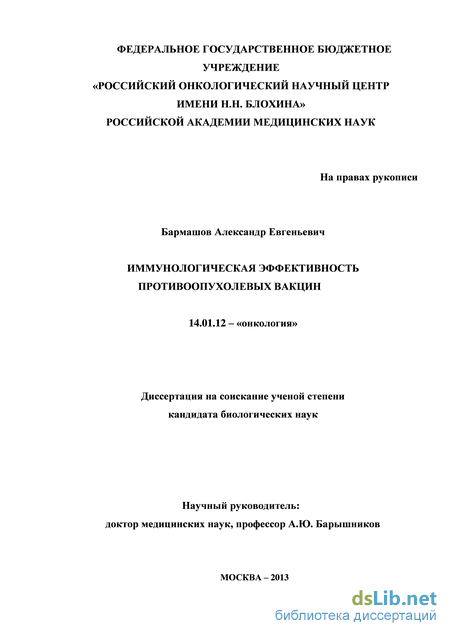 ФЕДЕРАЛЬНОЕ ГОСУДАРСТВЕННОЕ БЮДЖЕТНОЕ УЧРЕЖДЕНИЕ
«РОССИЙСКИЙ ОНКОЛОГИЧЕСКИЙ НАУЧНЫЙ ЦЕНТР ИМЕНИ Н.Н. БЛОХИНА»
РОССИЙСКОЙ АКАДЕМИИ МЕДИЦИНСКИХ НАУК

На правах рукописи

Бармашов Александр Евгеньевич

ИММУНОЛОГИЧЕСКАЯ ЭФФЕКТИВНОСТЬ ПРОТИВООПУХОЛЕВЫХ ВАКЦИН

14.01.12 – «онкология»

Диссертация на соискание ученой степени кандидата биологических наук

Научный руководитель:
доктор медицинских наук, профессор А.Ю. Барышников

МОСКВА – 2013

dsLib.net
библиотека диссертаций